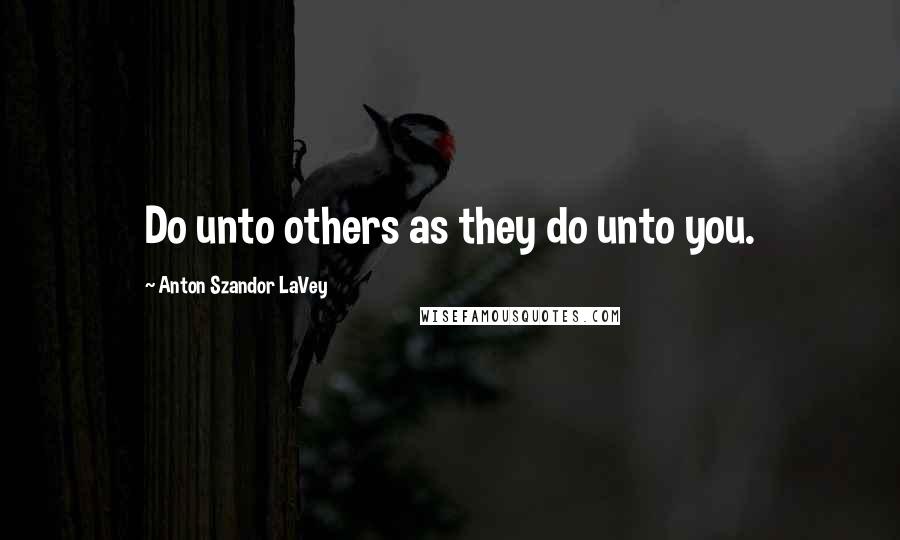 Do unto others as they do unto you.

~ Anton Szandor LaVey

WISEFAMOUSQUOTES.COM